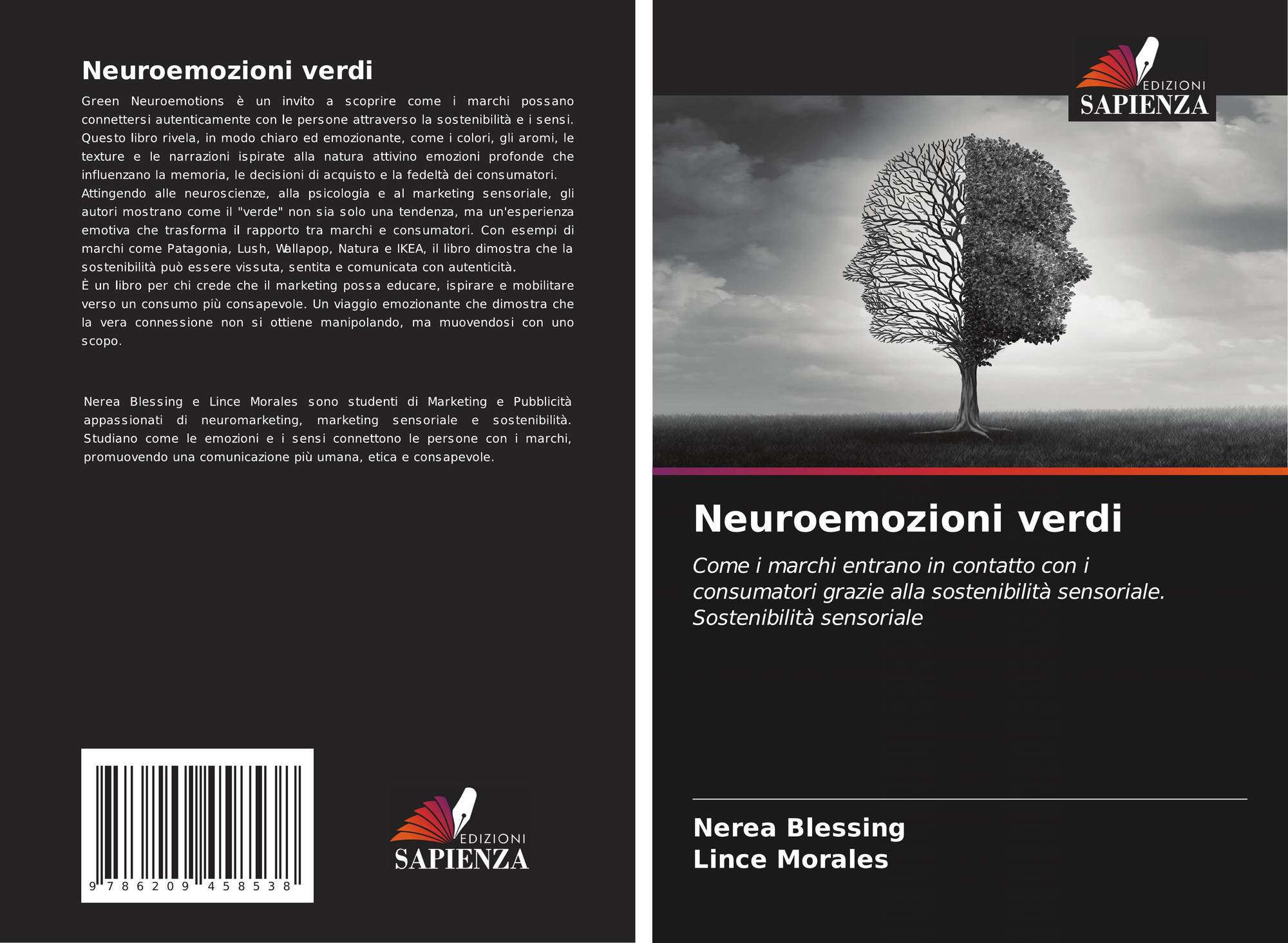 Neuroemozioni verdi

Green Neuroemotions è un invito a scoprire come i marchi possano connettersi autenticamente con le persone attraverso la sostenibilità e i sensi. Questo libro rivela, in modo chiaro ed emozionante, come i colori, gli aromi, le texture e le narrazioni ispirate alla natura attivino emozioni profonde che influenzano la memoria, le decisioni di acquisto e la fedeltà dei consumatori.

Attingendo alle neuroscienze, alla psicologia e al marketing sensoriale, gli autori mostrano come il "verde" non sia solo una tendenza, ma un'esperienza emotiva che trasforma il rapporto tra marchi e consumatori. Con esempi di marchi come Patagonia, Lush, Wallapop, Natura e IKEA, il libro dimostra che la sostenibilità può essere vissuta, sentita e comunicata con autenticità.

È un libro per chi crede che il marketing possa educare, ispirare e mobilitare verso un consumo più consapevole. Un viaggio emozionante che dimostra che la vera connessione non si ottiene manipolando, ma muovendosi con uno scopo.

Nerea Blessing e Lince Morales sono studenti di Marketing e Pubblicità appassionati di neuromarketing, marketing sensoriale e sostenibilità. Studiano come le emozioni e i sensi connettono le persone con i marchi, promuovendo una comunicazione più umana, etica e consapevole.

9 786209 458538

EDIZIONI
SAPIENZA

EDIZIONI
SAPIENZA

Neuroemozioni verdi

Come i marchi entrano in contatto con i consumatori grazie alla sostenibilità sensoriale. Sostenibilità sensoriale

Nerea Blessing
Lince Morales